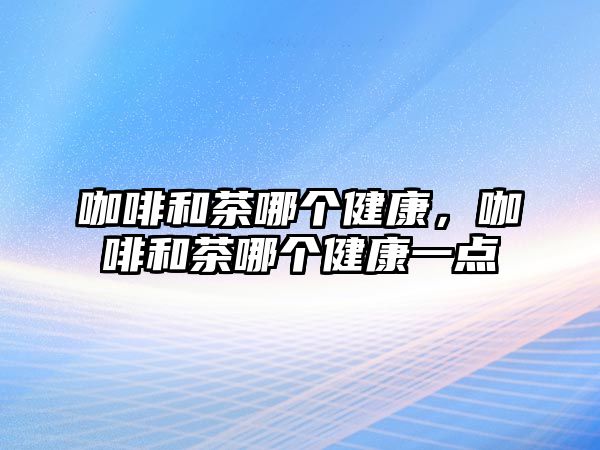 咖啡和茶哪个健康，咖啡和茶哪个健康一点